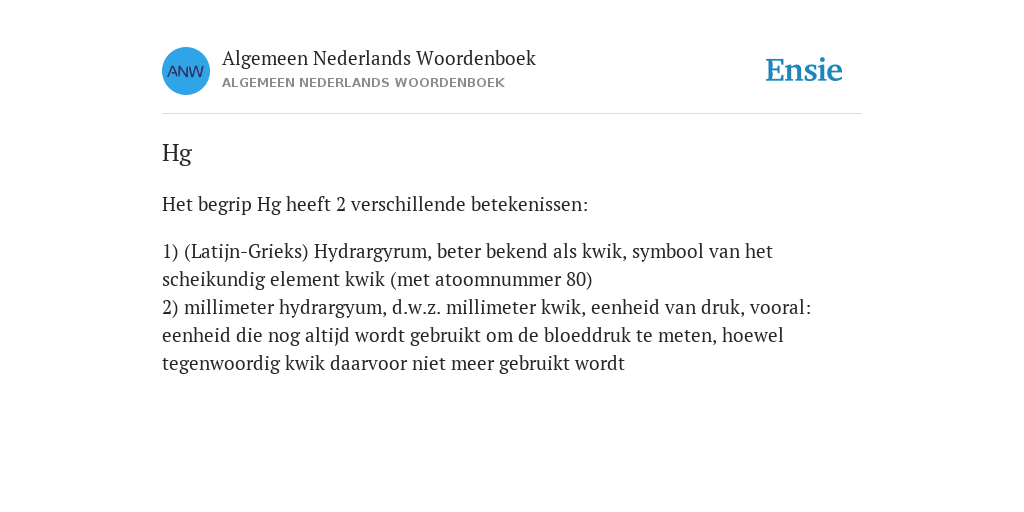 ANW

Algemeen Nederlands Woordenboek
ALGEMEEN NEDERLANDS WOORDENBOEK

Ensie

Hg

Het begrip Hg heeft 2 verschillende betekenissen:

1) (Latijn-Grieks) Hydrargyrum, beter bekend als kwik, symbool van het scheikundig element kwik (met atoomnummer 80)
2) millimeter hydrargyum, d.w.z. millimeter kwik, eenheid van druk, vooral: eenheid die nog altijd wordt gebruikt om de bloeddruk te meten, hoewel tegenwoordig kwik daarvoor niet meer gebruikt wordt